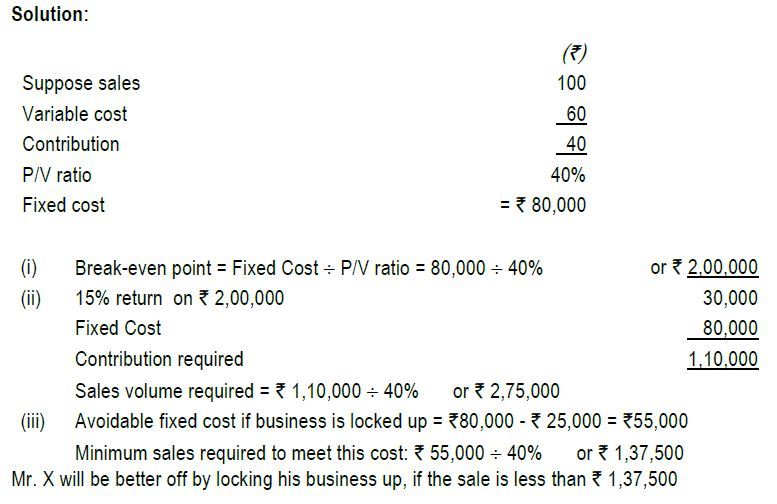 Solution:

| | (₹) |
|---|---|
| Suppose sales | 100 |
| Variable cost | 60 |
| Contribution | 40 |
| P/V ratio | 40% |
| Fixed cost | = ₹ 80,000 |

(i) Break-even point = Fixed Cost ÷ P/V ratio = 80,000 ÷ 40% or ₹ 2,00,000

(ii) 15% return on ₹ 2,00,000 30,000
Fixed Cost 80,000
Contribution required 1,10,000
Sales volume required = ₹ 1,10,000 ÷ 40% or ₹ 2,75,000

(iii) Avoidable fixed cost if business is locked up = ₹80,000 - ₹ 25,000 = ₹55,000
Minimum sales required to meet this cost: ₹ 55,000 ÷ 40% or ₹ 1,37,500

Mr. X will be better off by locking his business up, if the sale is less than ₹ 1,37,500